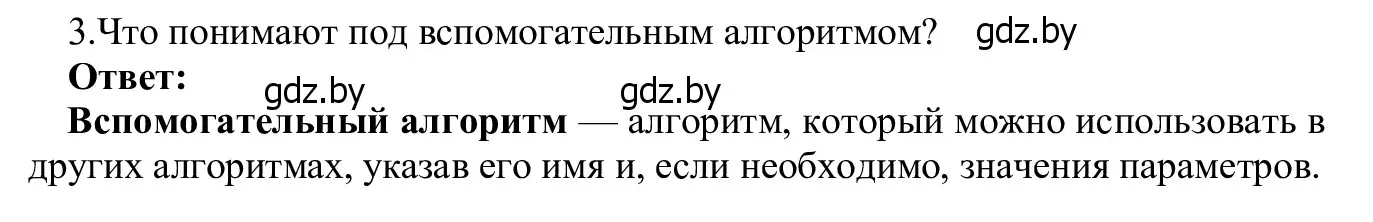 3.Что понимают под вспомогательным алгоритмом? gdz.by

Ответ:

gdz.by gdz.by

Вспомогательный алгоритм — алгоритм, который можно использовать в других алгоритмах, указав его имя и, если необходимо, значения параметров.